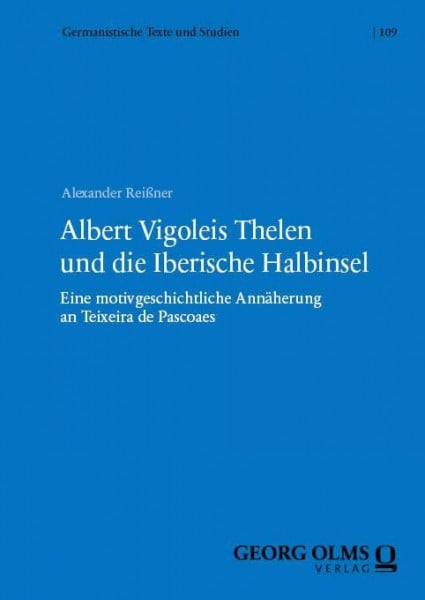 Germanistische Texte und Studien | 109

Alexander Reißner

Albert Vigoleis Thelen und die Iberische Halbinsel

Eine motivgeschichtliche Annäherung an Teixeira de Pascoaes

GEORG OLMS VERLAG